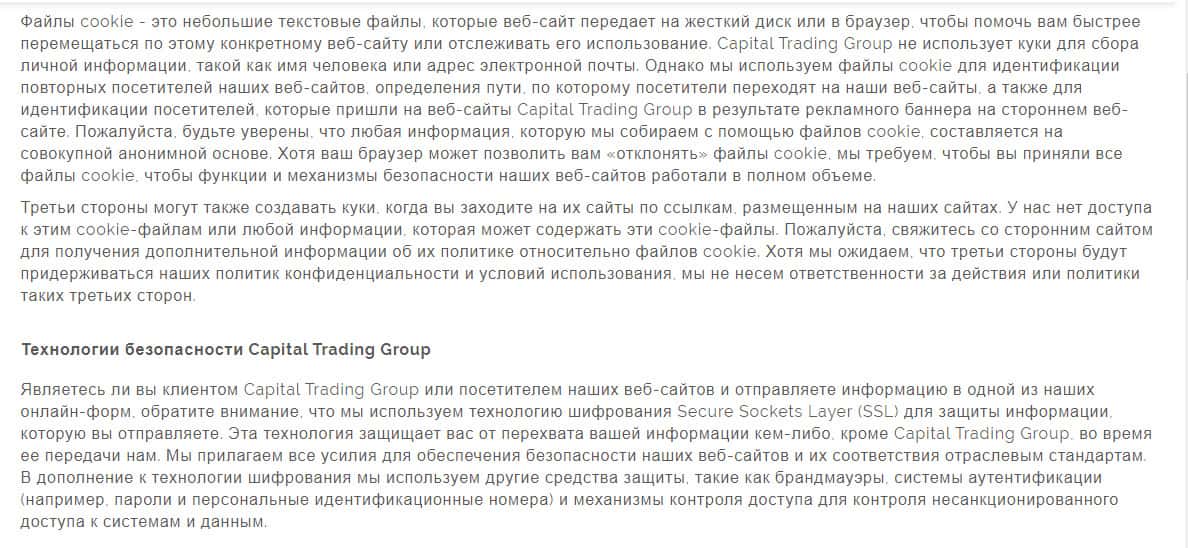 Файлы cookie - это небольшие текстовые файлы, которые веб-сайт передает на жесткий диск или в браузер, чтобы помочь вам быстрее перемещаться по этому конкретному веб-сайту или отслеживать его использование. Capital Trading Group не использует куки для сбора личной информации, такой как имя человека или адрес электронной почты. Однако мы используем файлы cookie для идентификации повторных посетителей наших веб-сайтов, определения пути, по которому посетители переходят на наши веб-сайты, а также для идентификации посетителей, которые пришли на веб-сайты Capital Trading Group в результате рекламного баннера на стороннем веб-сайте. Пожалуйста, будьте уверены, что любая информация, которую мы собираем с помощью файлов cookie, составляется на совокупной анонимной основе. Хотя ваш браузер может позволить вам «отклонять» файлы cookie, мы требуем, чтобы вы приняли все файлы cookie, чтобы функции и механизмы безопасности наших веб-сайтов работали в полном объеме.

Третьи стороны могут также создавать куки, когда вы заходите на их сайты по ссылкам, размещенным на наших сайтах. У нас нет доступа к этим cookie-файлам или любой информации, которая может содержать эти cookie-файлы. Пожалуйста, свяжитесь со сторонним сайтом для получения дополнительной информации об их политике относительно файлов cookie. Хотя мы ожидаем, что третьи стороны будут придерживаться наших политик конфиденциальности и условий использования, мы не несем ответственности за действия или политики таких третьих сторон.

Технологии безопасности Capital Trading Group

Являетесь ли вы клиентом Capital Trading Group или посетителем наших веб-сайтов и отправляете информацию в одной из наших онлайн-форм, обратите внимание, что мы используем технологию шифрования Secure Sockets Layer (SSL) для защиты информации, которую вы отправляете. Эта технология защищает вас от перехвата вашей информации кем-либо, кроме Capital Trading Group, во время ее передачи нам. Мы прилагаем все усилия для обеспечения безопасности наших веб-сайтов и их соответствия отраслевым стандартам. В дополнение к технологии шифрования мы используем другие средства защиты, такие как брандмауэры, системы аутентификации (например, пароли и персональные идентификационные номера) и механизмы контроля доступа для контроля несанкционированного доступа к системам и данным.